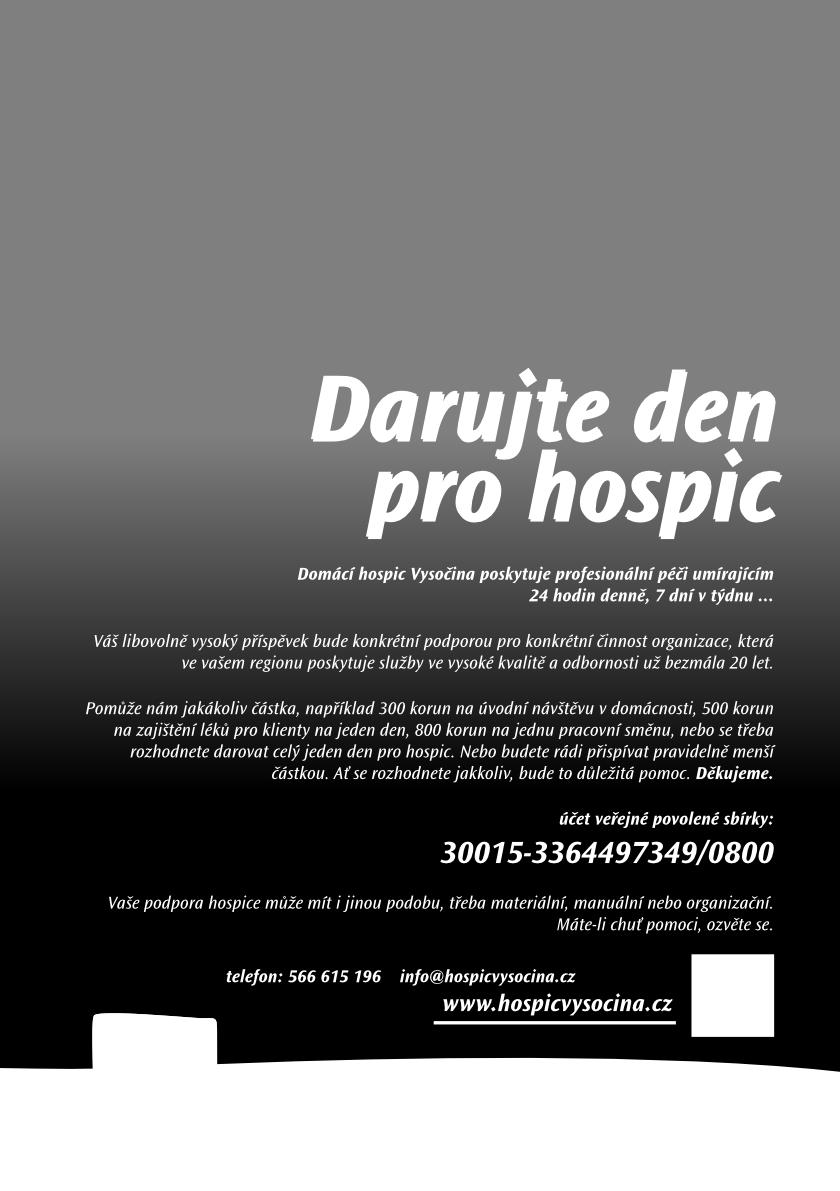 Darujte den pro hospic

Domácí hospic Vysočina poskytuje profesionální péči umírajícím 24 hodin denně, 7 dní v týdnu ...

Váš libovolně vysoký příspěvek bude konkrétní podporou pro konkrétní činnost organizace, která ve vašem regionu poskytuje služby ve vysoké kvalitě a odbornosti už bezmála 20 let.

Pomůže nám jakákoliv částka, například 300 korun na úvodní návštěvu v domácnosti, 500 korun na zajištění léků pro klienty na jeden den, 800 korun na jednu pracovní směnu, nebo se třeba rozhodnete darovat celý jeden den pro hospic. Nebo budete rádi přispívat pravidelně menší částkou. Ať se rozhodnete jakkoliv, bude to důležitá pomoc. Děkujeme.

účet veřejné povolené sbírky:
30015-3364497349/0800

Vaše podpora hospice může mít i jinou podobu, třeba materiální, manuální nebo organizační. Máte-li chuť pomoci, ozvěte se.

telefon: 566 615 196 info@hospicvysocina.cz
www.hospicvysocina.cz